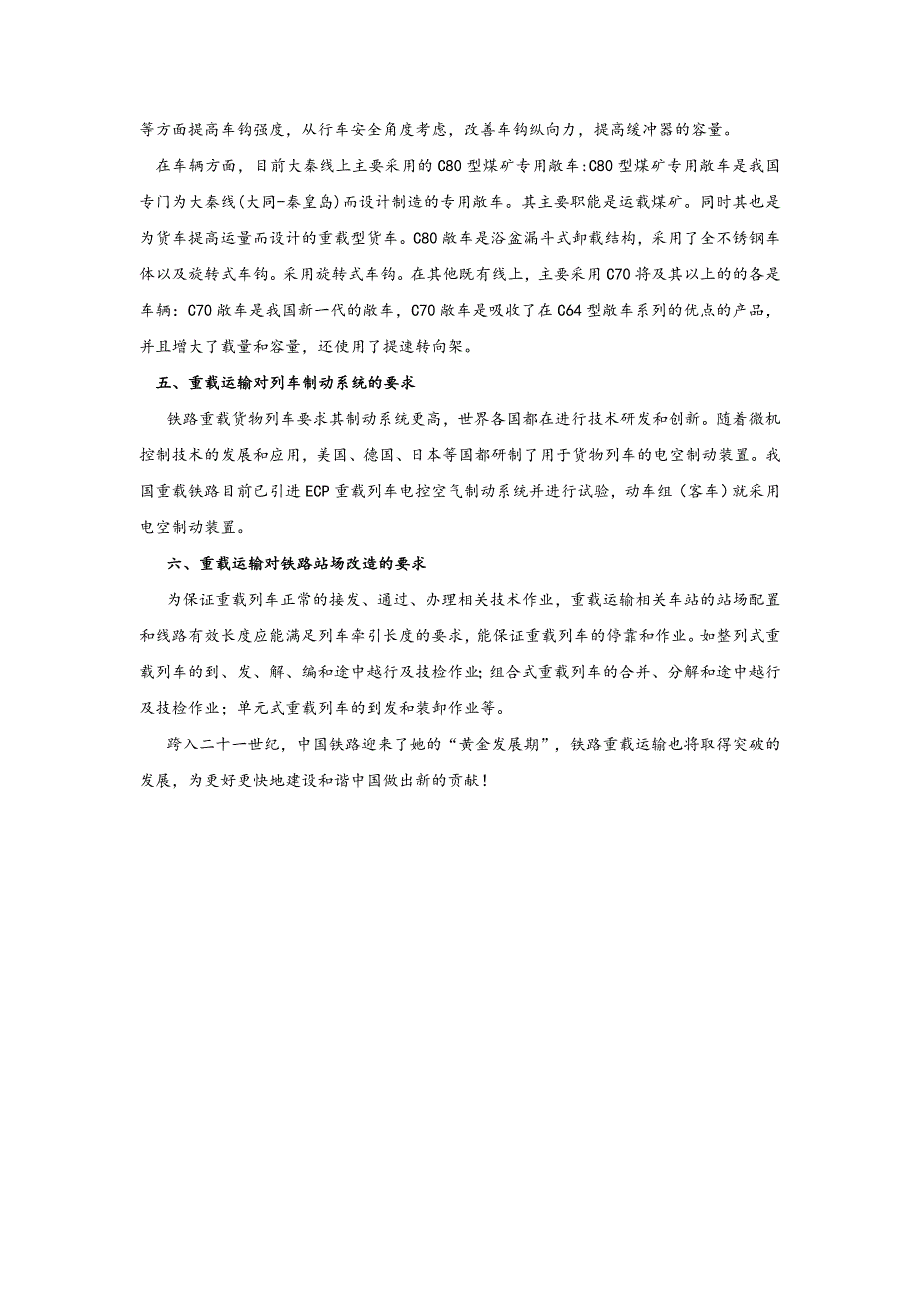 等方面提高车钩强度，从行车安全角度考虑，改善车钩纵向力，提高缓冲器的容量。

在车辆方面，目前大秦线上主要采用的C80型煤矿专用敞车:C80型煤矿专用敞车是我国专门为大秦线(大同-秦皇岛)而设计制造的专用敞车。其主要职能是运载煤矿。同时其也是为货车提高运量而设计的重载型货车。C80敞车是浴盆漏斗式卸载结构，采用了全不锈钢车体以及旋转式车钩。采用旋转式车钩。在其他既有线上，主要采用C70将及其以上的的各是车辆：C70敞车是我国新一代的敞车，C70敞车是吸收了在C64型敞车系列的优点的产品，并且增大了载量和容量，还使用了提速转向架。

五、重载运输对列车制动系统的要求

铁路重载货物列车要求其制动系统更高，世界各国都在进行技术研发和创新。随着微机控制技术的发展和应用，美国、德国、日本等国都研制了用于货物列车的电空制动装置。我国重载铁路目前已引进ECP重载列车电控空气制动系统并进行试验，动车组（客车）就采用电空制动装置。

六、重载运输对铁路站场改造的要求

为保证重载列车正常的接发、通过、办理相关技术作业，重载运输相关车站的站场配置和线路有效长度应能满足列车牵引长度的要求，能保证重载列车的停靠和作业。如整列式重载列车的到、发、解、编和途中越行及技检作业;组合式重载列车的合并、分解和途中越行及技检作业；单元式重载列车的到发和装卸作业等。

跨入二十一世纪，中国铁路迎来了她的“黄金发展期”，铁路重载运输也将取得突破的发展，为更好更快地建设和谐中国做出新的贡献！